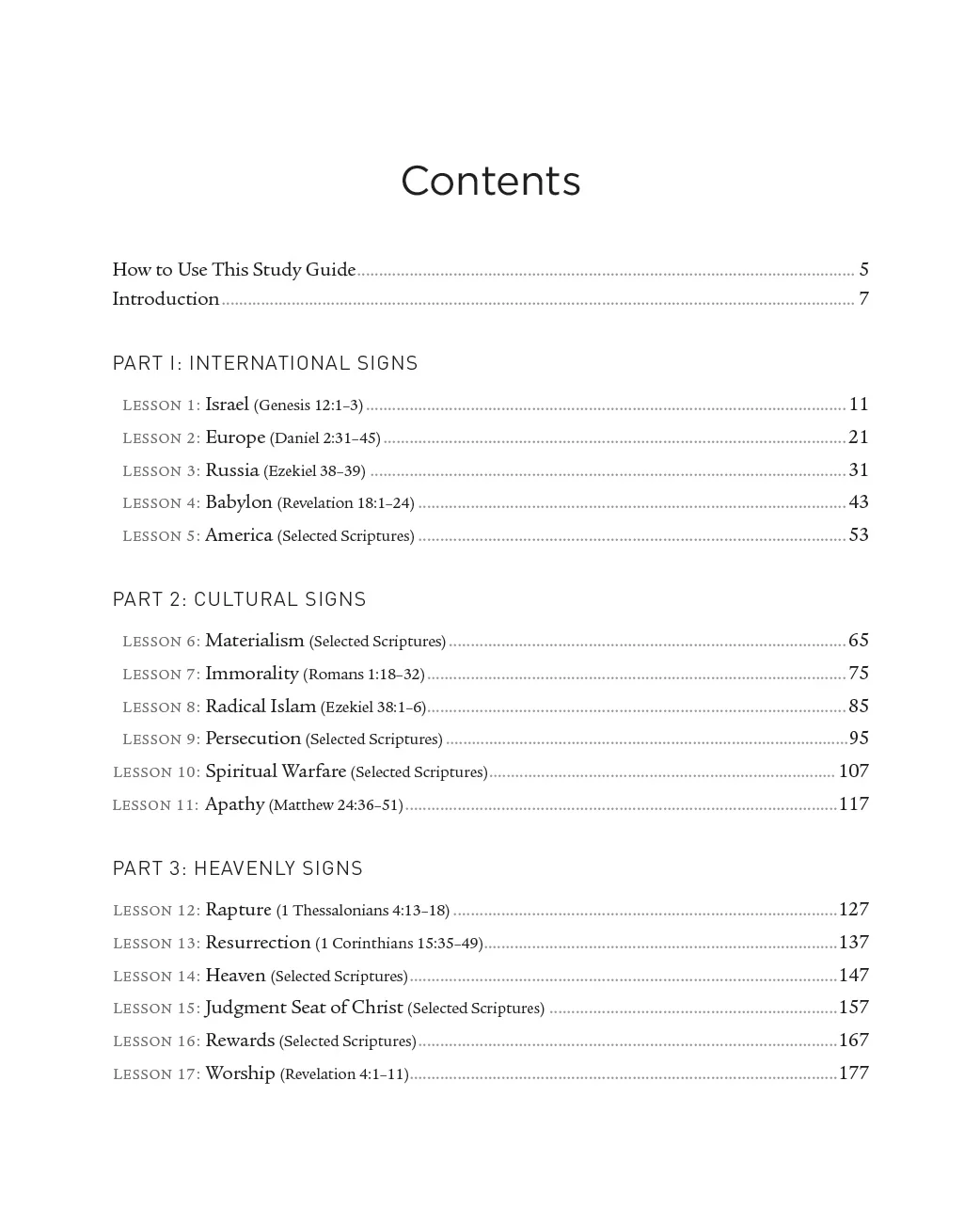 Contents

How to Use This Study Guide 5
Introduction 7

PART I: INTERNATIONAL SIGNS

LESSON 1: Israel (Genesis 12:1–3) 11
LESSON 2: Europe (Daniel 2:31–45) 21
LESSON 3: Russia (Ezekiel 38–39) 31
LESSON 4: Babylon (Revelation 18:1–24) 43
LESSON 5: America (Selected Scriptures) 53

PART 2: CULTURAL SIGNS

LESSON 6: Materialism (Selected Scriptures) 65
LESSON 7: Immorality (Romans 1:18–32) 75
LESSON 8: Radical Islam (Ezekiel 38:1–6) 85
LESSON 9: Persecution (Selected Scriptures) 95
LESSON 10: Spiritual Warfare (Selected Scriptures) 107
LESSON 11: Apathy (Matthew 24:36–51) 117

PART 3: HEAVENLY SIGNS

LESSON 12: Rapture (1 Thessalonians 4:13–18) 127
LESSON 13: Resurrection (1 Corinthians 15:35–49) 137
LESSON 14: Heaven (Selected Scriptures) 147
LESSON 15: Judgment Seat of Christ (Selected Scriptures) 157
LESSON 16: Rewards (Selected Scriptures) 167
LESSON 17: Worship (Revelation 4:1–11) 177